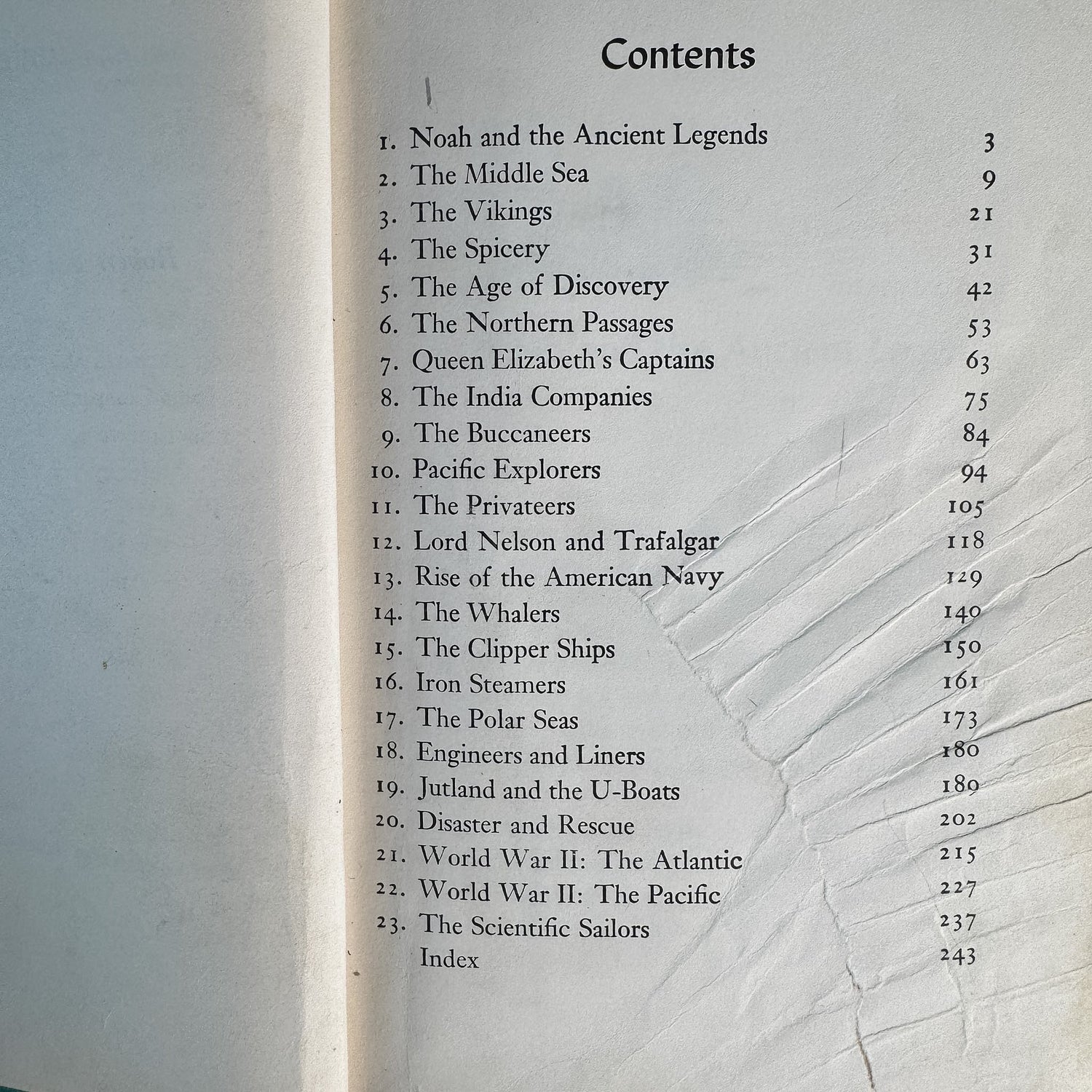 Contents

1. Noah and the Ancient Legends 3
2. The Middle Sea 9
3. The Vikings 21
4. The Spicery 31
5. The Age of Discovery 42
6. The Northern Passages 53
7. Queen Elizabeth's Captains 63
8. The India Companies 75
9. The Buccaneers 84
10. Pacific Explorers 94
11. The Privateers 105
12. Lord Nelson and Trafalgar 118
13. Rise of the American Navy 129
14. The Whalers 140
15. The Clipper Ships 150
16. Iron Steamers 161
17. The Polar Seas 173
18. Engineers and Liners 180
19. Jutland and the U-Boats 189
20. Disaster and Rescue 202
21. World War II: The Atlantic 215
22. World War II: The Pacific 227
23. The Scientific Sailors 237
Index 243